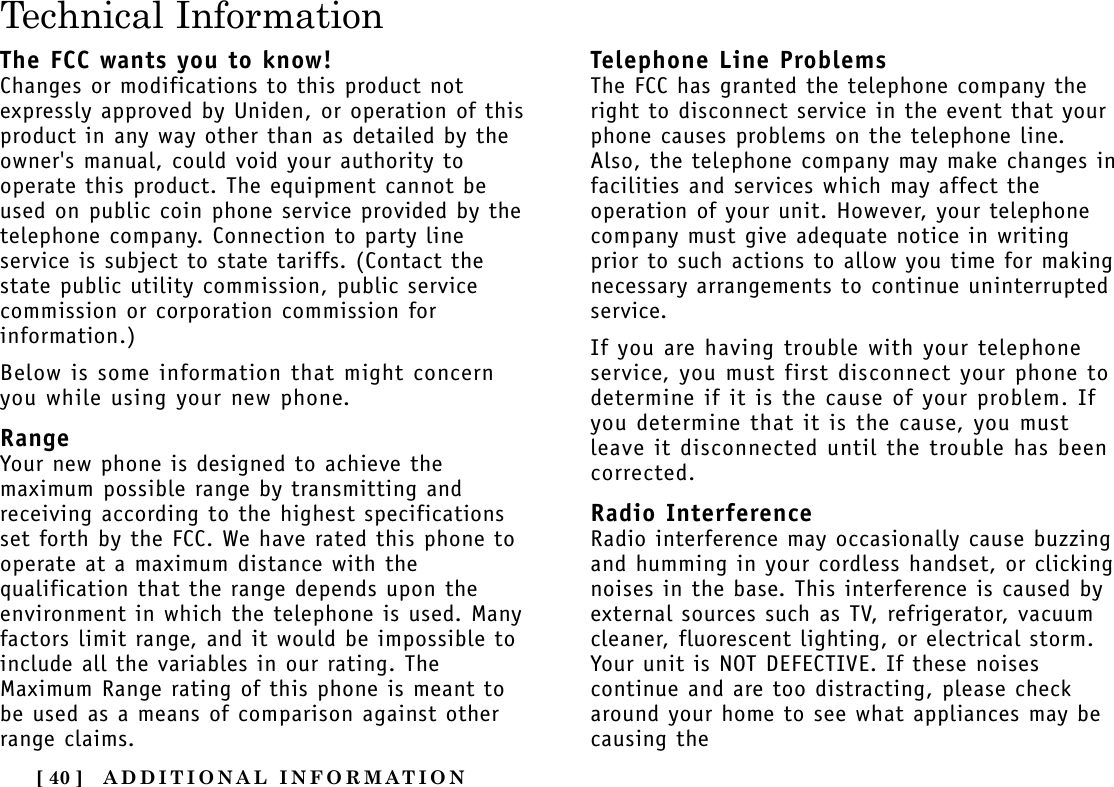 Technical Information

The FCC wants you to know!
Changes or modifications to this product not expressly approved by Uniden, or operation of this product in any way other than as detailed by the owner's manual, could void your authority to operate this product. The equipment cannot be used on public coin phone service provided by the telephone company. Connection to party line service is subject to state tariffs. (Contact the state public utility commission, public service commission or corporation commission for information.)

Below is some information that might concern you while using your new phone.

Range
Your new phone is designed to achieve the maximum possible range by transmitting and receiving according to the highest specifications set forth by the FCC. We have rated this phone to operate at a maximum distance with the qualification that the range depends upon the environment in which the telephone is used. Many factors limit range, and it would be impossible to include all the variables in our rating. The Maximum Range rating of this phone is meant to be used as a means of comparison against other range claims.

Telephone Line Problems
The FCC has granted the telephone company the right to disconnect service in the event that your phone causes problems on the telephone line. Also, the telephone company may make changes in facilities and services which may affect the operation of your unit. However, your telephone company must give adequate notice in writing prior to such actions to allow you time for making necessary arrangements to continue uninterrupted service.

If you are having trouble with your telephone service, you must first disconnect your phone to determine if it is the cause of your problem. If you determine that it is the cause, you must leave it disconnected until the trouble has been corrected.

Radio Interference
Radio interference may occasionally cause buzzing and humming in your cordless handset, or clicking noises in the base. This interference is caused by external sources such as TV, refrigerator, vacuum cleaner, fluorescent lighting, or electrical storm. Your unit is NOT DEFECTIVE. If these noises continue and are too distracting, please check around your home to see what appliances may be causing the

[ 40 ] ADDITIONAL INFORMATION